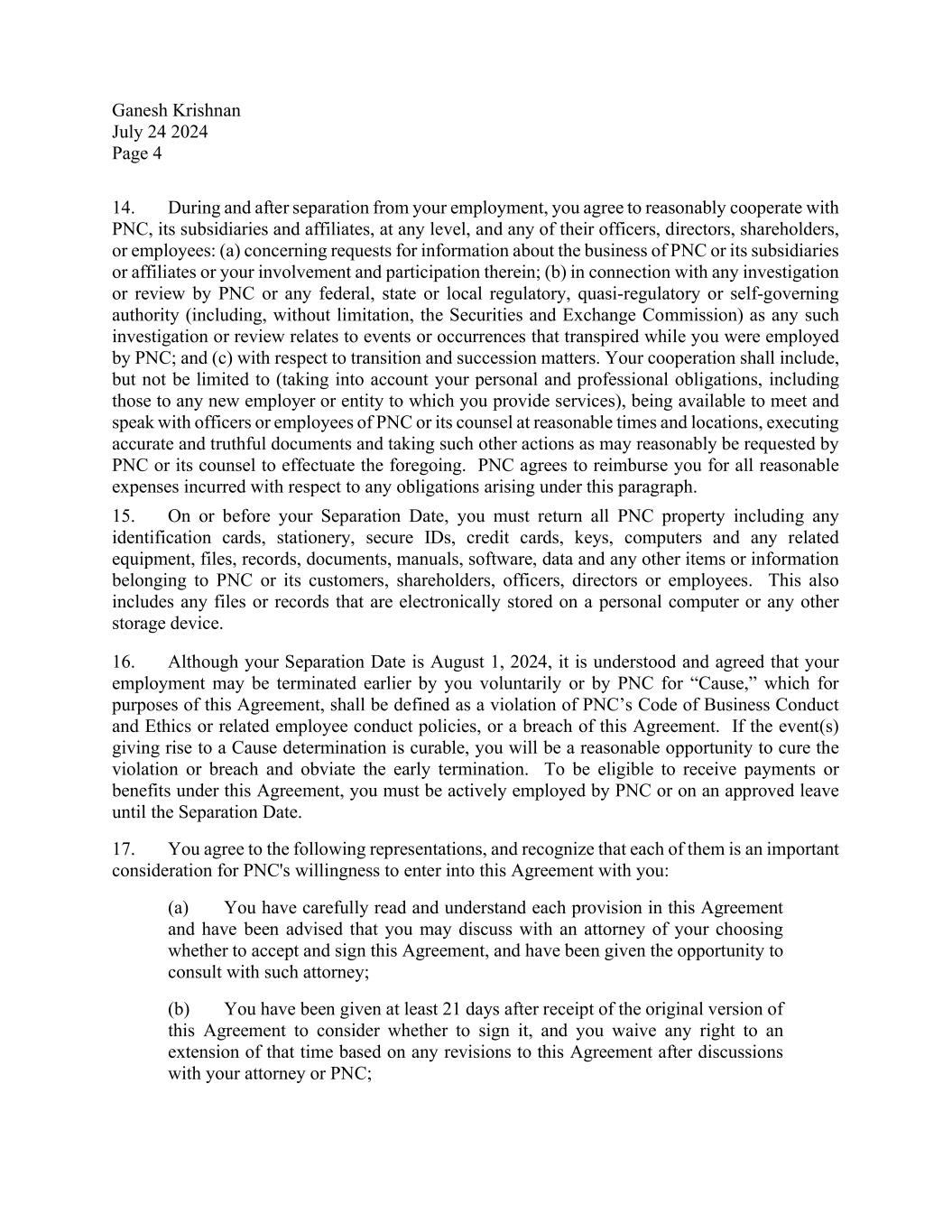 Ganesh Krishnan
July 24 2024
Page 4

14. During and after separation from your employment, you agree to reasonably cooperate with PNC, its subsidiaries and affiliates, at any level, and any of their officers, directors, shareholders, or employees: (a) concerning requests for information about the business of PNC or its subsidiaries or affiliates or your involvement and participation therein; (b) in connection with any investigation or review by PNC or any federal, state or local regulatory, quasi-regulatory or self-governing authority (including, without limitation, the Securities and Exchange Commission) as any such investigation or review relates to events or occurrences that transpired while you were employed by PNC; and (c) with respect to transition and succession matters. Your cooperation shall include, but not be limited to (taking into account your personal and professional obligations, including those to any new employer or entity to which you provide services), being available to meet and speak with officers or employees of PNC or its counsel at reasonable times and locations, executing accurate and truthful documents and taking such other actions as may reasonably be requested by PNC or its counsel to effectuate the foregoing. PNC agrees to reimburse you for all reasonable expenses incurred with respect to any obligations arising under this paragraph.

15. On or before your Separation Date, you must return all PNC property including any identification cards, stationery, secure IDs, credit cards, keys, computers and any related equipment, files, records, documents, manuals, software, data and any other items or information belonging to PNC or its customers, shareholders, officers, directors or employees. This also includes any files or records that are electronically stored on a personal computer or any other storage device.

16. Although your Separation Date is August 1, 2024, it is understood and agreed that your employment may be terminated earlier by you voluntarily or by PNC for “Cause,” which for purposes of this Agreement, shall be defined as a violation of PNC’s Code of Business Conduct and Ethics or related employee conduct policies, or a breach of this Agreement. If the event(s) giving rise to a Cause determination is curable, you will be a reasonable opportunity to cure the violation or breach and obviate the early termination. To be eligible to receive payments or benefits under this Agreement, you must be actively employed by PNC or on an approved leave until the Separation Date.

17. You agree to the following representations, and recognize that each of them is an important consideration for PNC's willingness to enter into this Agreement with you:

(a) You have carefully read and understand each provision in this Agreement and have been advised that you may discuss with an attorney of your choosing whether to accept and sign this Agreement, and have been given the opportunity to consult with such attorney;

(b) You have been given at least 21 days after receipt of the original version of this Agreement to consider whether to sign it, and you waive any right to an extension of that time based on any revisions to this Agreement after discussions with your attorney or PNC;